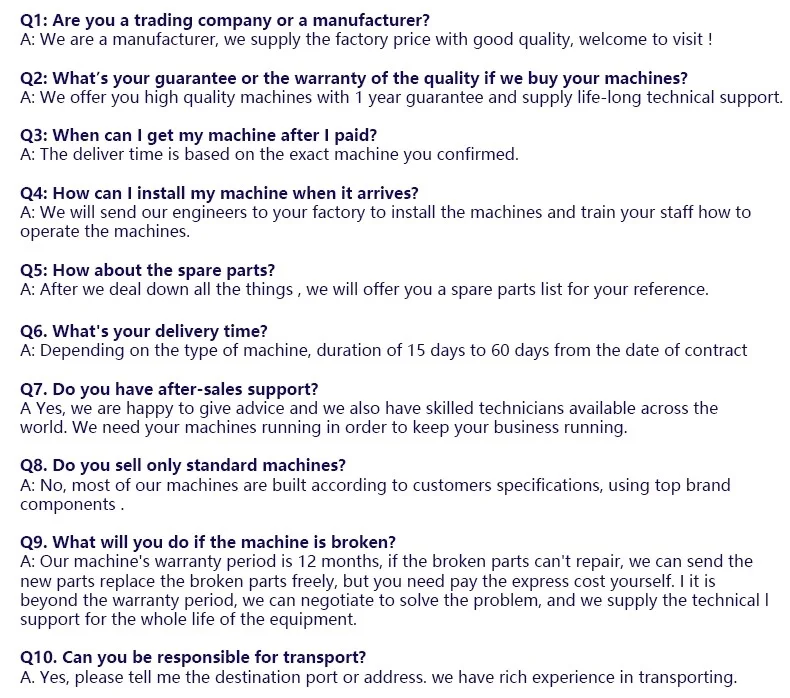 Q1: Are you a trading company or a manufacturer?
A: We are a manufacturer, we supply the factory price with good quality, welcome to visit !

Q2: What's your guarantee or the warranty of the quality if we buy your machines?
A: We offer you high quality machines with 1 year guarantee and supply life-long technical support.

Q3: When can I get my machine after I paid?
A: The deliver time is based on the exact machine you confirmed.

Q4: How can I install my machine when it arrives?
A: We will send our engineers to your factory to install the machines and train your staff how to operate the machines.

Q5: How about the spare parts?
A: After we deal down all the things , we will offer you a spare parts list for your reference.

Q6. What's your delivery time?
A: Depending on the type of machine, duration of 15 days to 60 days from the date of contract

Q7. Do you have after-sales support?
A Yes, we are happy to give advice and we also have skilled technicians available across the world. We need your machines running in order to keep your business running.

Q8. Do you sell only standard machines?
A: No, most of our machines are built according to customers specifications, using top brand components .

Q9. What will you do if the machine is broken?
A: Our machine's warranty period is 12 months, if the broken parts can't repair, we can send the new parts replace the broken parts freely, but you need pay the express cost yourself. I it is beyond the warranty period, we can negotiate to solve the problem, and we supply the technical l support for the whole life of the equipment.

Q10. Can you be responsible for transport?
A. Yes, please tell me the destination port or address. we have rich experience in transporting.